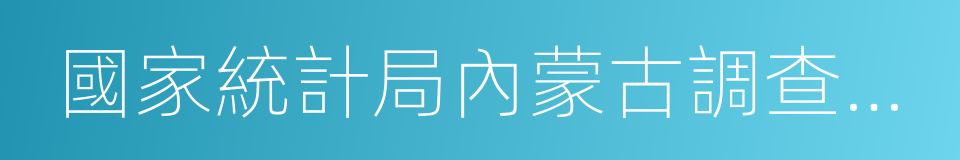 國家統計局內蒙古調查...